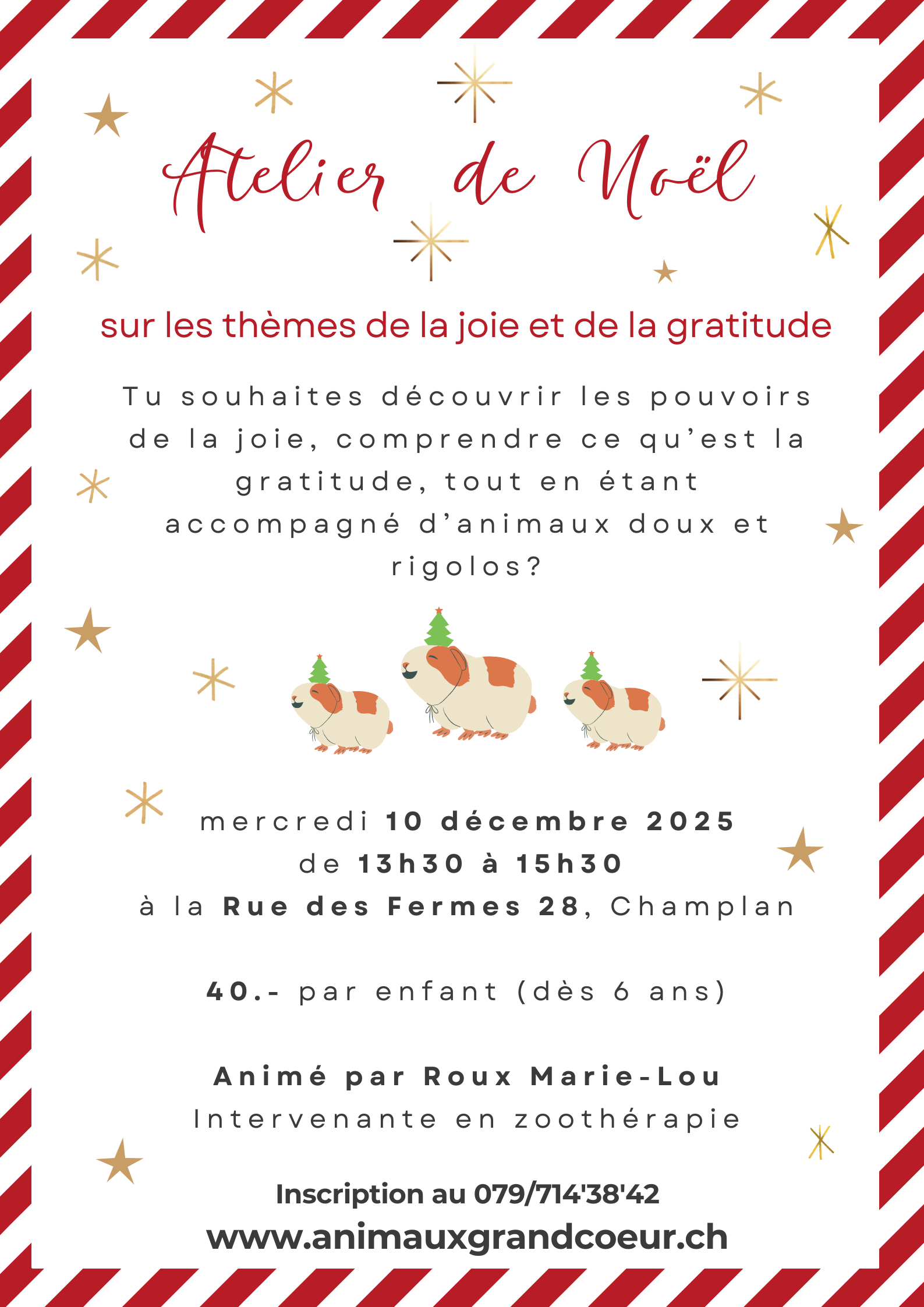 Atelier de Noël

sur les thèmes de la joie et de la gratitude

Tu souhaites découvrir les pouvoirs de la joie, comprendre ce qu'est la gratitude, tout en étant accompagné d'animaux doux et rigolos?

mercredi 10 décembre 2025
de 13h30 à 15h30
à la Rue des Fermes 28, Champlan

40.- par enfant (dès 6 ans)

Animé par Roux Marie-Lou
Intervenante en zoothérapie

Inscription au 079/714'38'42
www.animauxgrandcoeur.ch